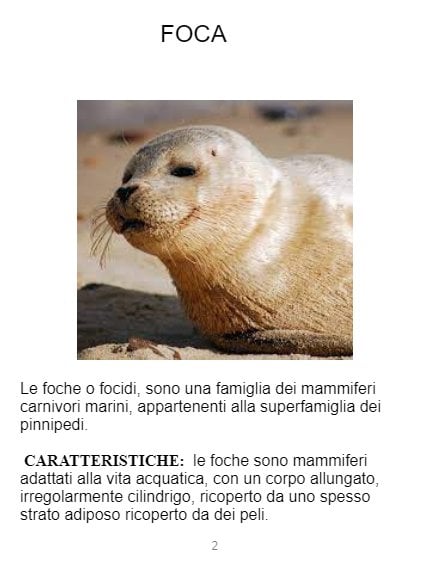 FOCA

Le foche o focidi, sono una famiglia dei mammiferi carnivori marini, appartenenti alla superfamiglia dei pinnipedi.

CARATTERISTICHE: le foche sono mammiferi adattati alla vita acquatica, con un corpo allungato, irregolarmente cilindrigo, ricoperto da uno spesso strato adiposo ricoperto da dei peli.

2